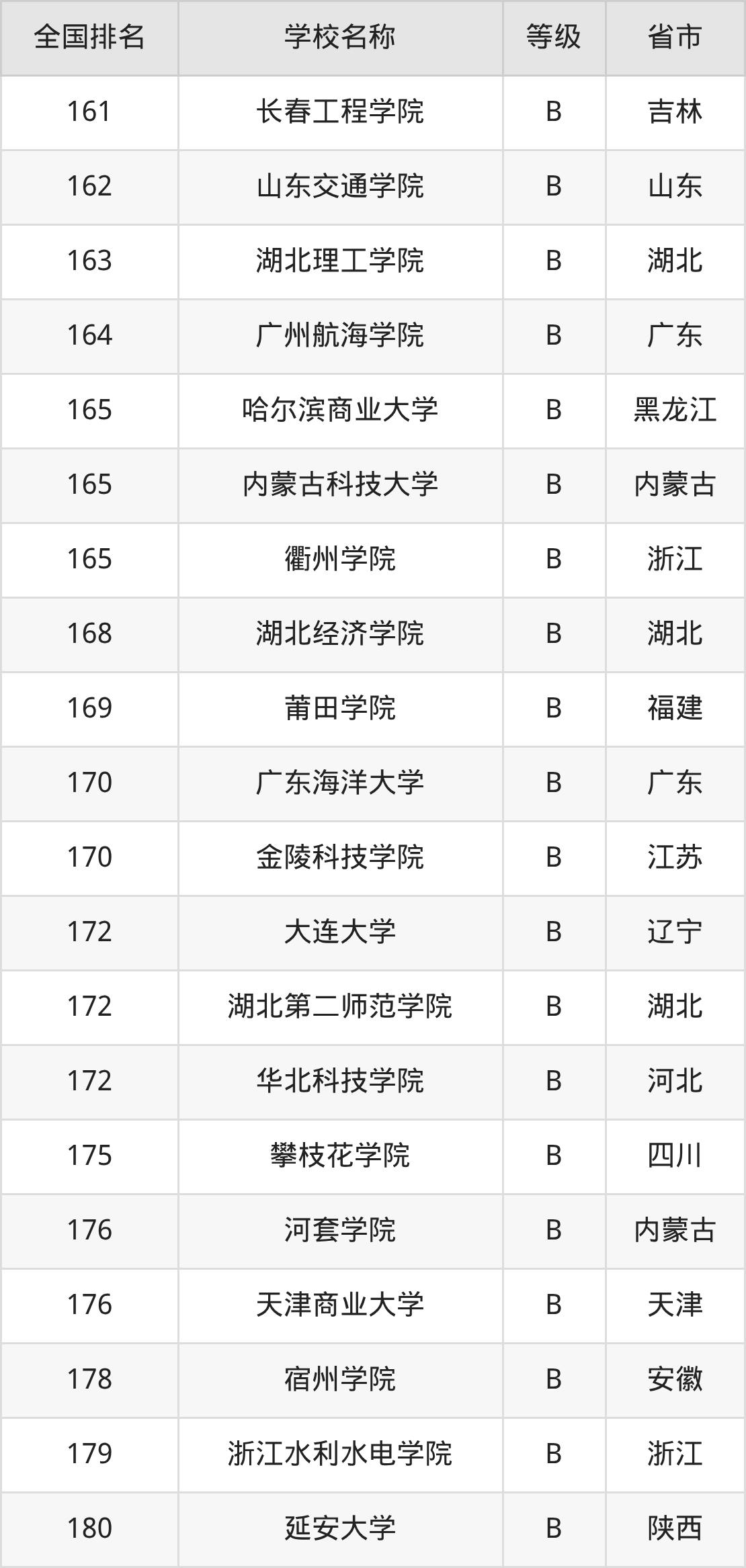 | 全国排名 | 学校名称 | 等级 | 省市 |
|---|---|---|---|
| 161 | 长春工程学院 | B | 吉林 |
| 162 | 山东交通学院 | B | 山东 |
| 163 | 湖北理工学院 | B | 湖北 |
| 164 | 广州航海学院 | B | 广东 |
| 165 | 哈尔滨商业大学 | B | 黑龙江 |
| 165 | 内蒙古科技大学 | B | 内蒙古 |
| 165 | 衢州学院 | B | 浙江 |
| 168 | 湖北经济学院 | B | 湖北 |
| 169 | 莆田学院 | B | 福建 |
| 170 | 广东海洋大学 | B | 广东 |
| 170 | 金陵科技学院 | B | 江苏 |
| 172 | 大连大学 | B | 辽宁 |
| 172 | 湖北第二师范学院 | B | 湖北 |
| 172 | 华北科技学院 | B | 河北 |
| 175 | 攀枝花学院 | B | 四川 |
| 176 | 河套学院 | B | 内蒙古 |
| 176 | 天津商业大学 | B | 天津 |
| 178 | 宿州学院 | B | 安徽 |
| 179 | 浙江水利水电学院 | B | 浙江 |
| 180 | 延安大学 | B | 陕西 |